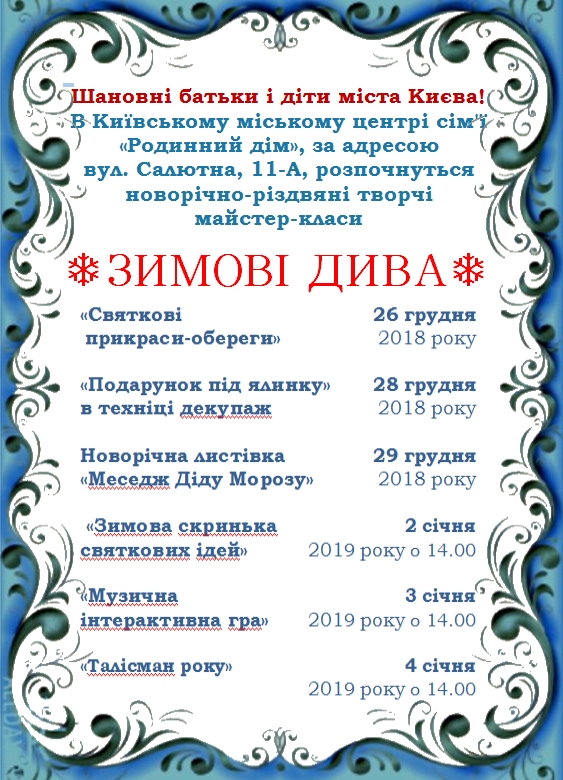 Шановні батьки і діти міста Києва!
В Київському міському центрі сім'ї «Родинний дім», за адресою вул. Салютна, 11-А, розпочнуться новорічно-різдвяні творчі майстер-класи

❄ЗИМОВІ ДИВА❄

«Святкові прикраси-обереги»
26 грудня 2018 року

«Подарунок під ялинку» в техніці декупаж
28 грудня 2018 року

Новорічна листівка «Меседж Діду Морозу»
29 грудня 2018 року

«Зимова скринька святкових ідей»
2 січня 2019 року о 14.00

«Музична інтерактивна гра»
3 січня 2019 року о 14.00

«Талісман року»
4 січня 2019 року о 14.00